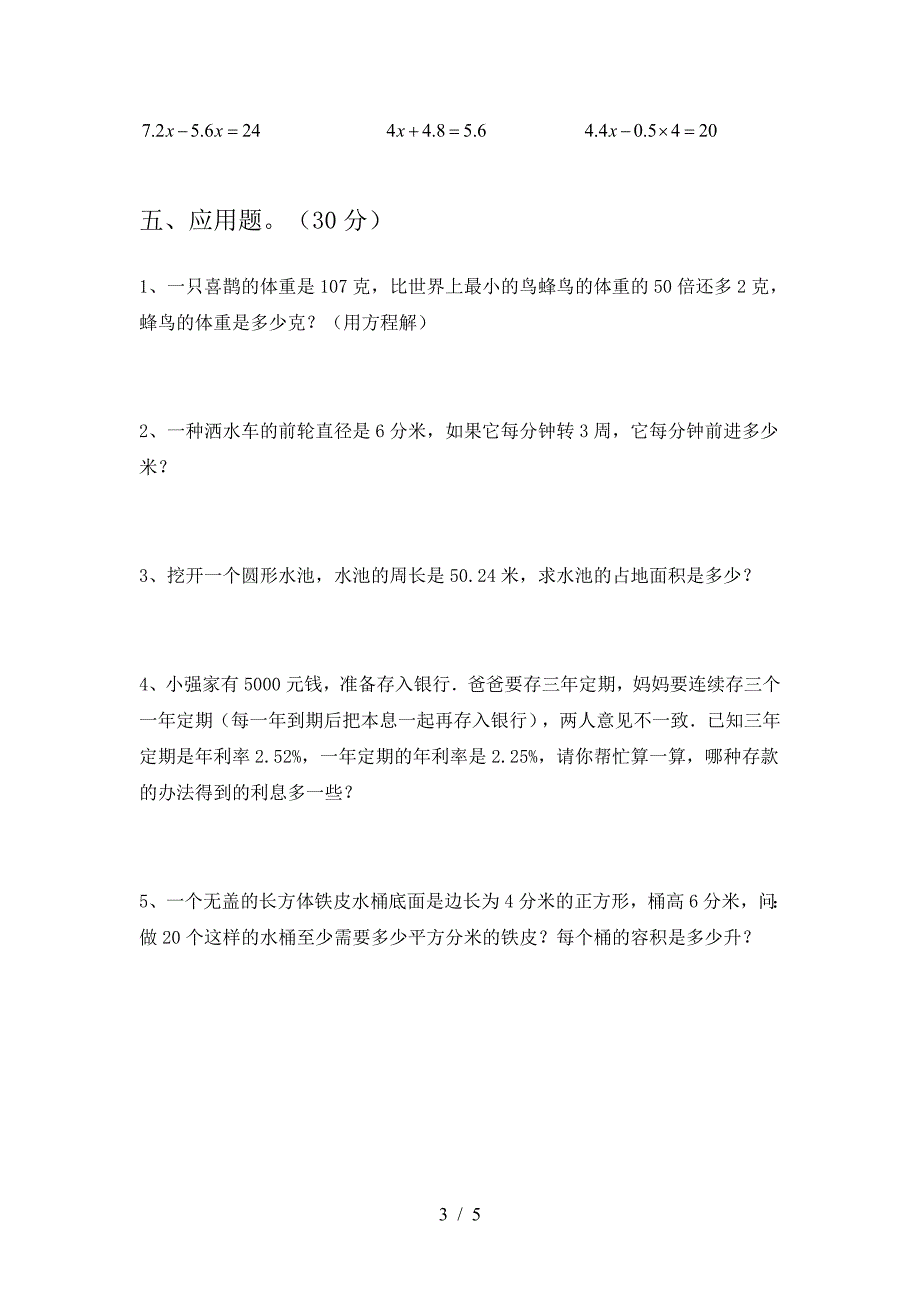 $7.2x-5.6x=24$　　　　$4x+4.8=5.6$　　　　$4.4x-0.5\times4=20$

五、应用题。（30 分）

1、一只喜鹊的体重是 107 克，比世界上最小的鸟蜂鸟的体重的 50 倍还多 2 克，蜂鸟的体重是多少克？（用方程解）

2、一种洒水车的前轮直径是 6 分米，如果它每分钟转 3 周，它每分钟前进多少米？

3、挖开一个圆形水池，水池的周长是 50.24 米，求水池的占地面积是多少？

4、小强家有 5000 元钱，准备存入银行．爸爸要存三年定期，妈妈要连续存三个一年定期（每一年到期后把本息一起再存入银行），两人意见不一致．已知三年定期是年利率 2.52%，一年定期的年利率是 2.25%，请你帮忙算一算，哪种存款的办法得到的利息多一些？

5、一个无盖的长方体铁皮水桶底面是边长为 4 分米的正方形，桶高 6 分米，问:做 20 个这样的水桶至少需要多少平方分米的铁皮？每个桶的容积是多少升？

3 / 5